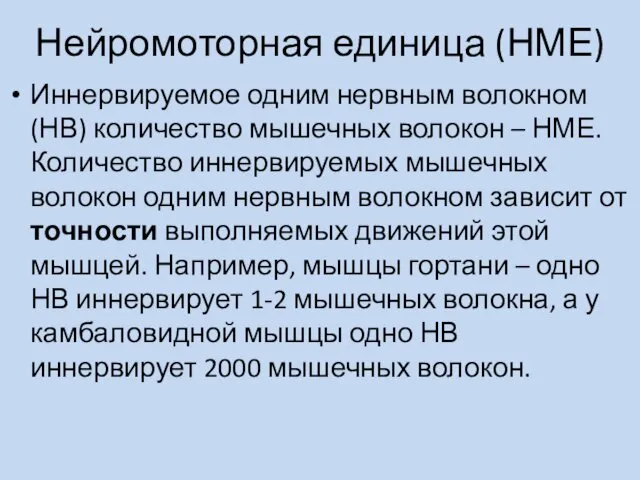 Нейромоторная единица (НМЕ)

• Иннервируемое одним нервным волокном (НВ) количество мышечных волокон – НМЕ. Количество иннервируемых мышечных волокон одним нервным волокном зависит от точности выполняемых движений этой мышцей. Например, мышцы гортани – одно НВ иннервирует 1-2 мышечных волокна, а у камбаловидной мышцы одно НВ иннервирует 2000 мышечных волокон.